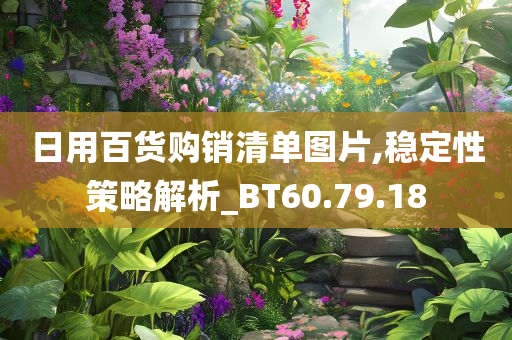 日用百货购销清单图片,稳定性策略解析_BT60.79.18